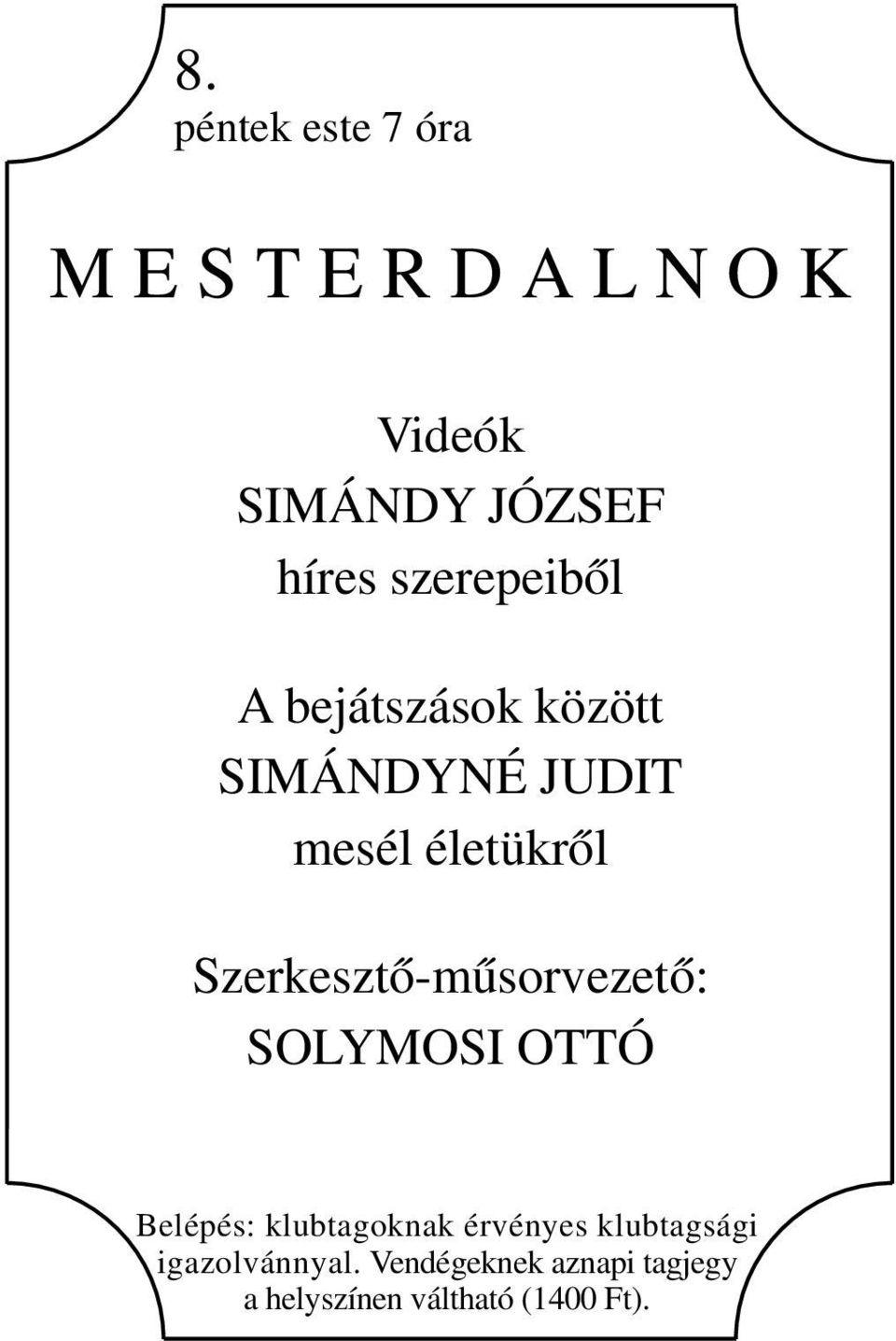 8.
péntek este 7 óra

M E S T E R D A L N O K

Videók
SIMÁNDY JÓZSEF
híres szerepeiből

A bejátszások között
SIMÁNDYNÉ JUDIT
mesél életükről

Szerkesztő-műsorvezető:
SOLYMOSI OTTÓ

Belépés: klubtagoknak érvényes klubtagsági igazolvánnyal. Vendégeknek aznapi tagjegy a helyszínen váltható (1400 Ft).